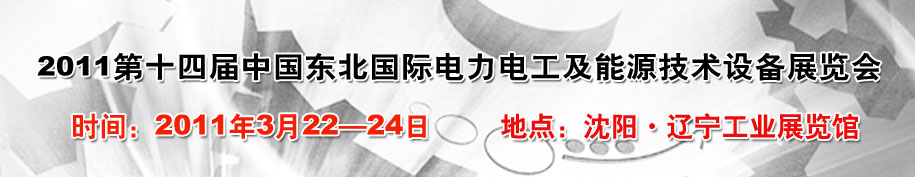 2011第十四届中国东北国际电力电工及能源技术设备展览会

时间：2011年3月22—24日　　地点：沈阳·辽宁工业展览馆